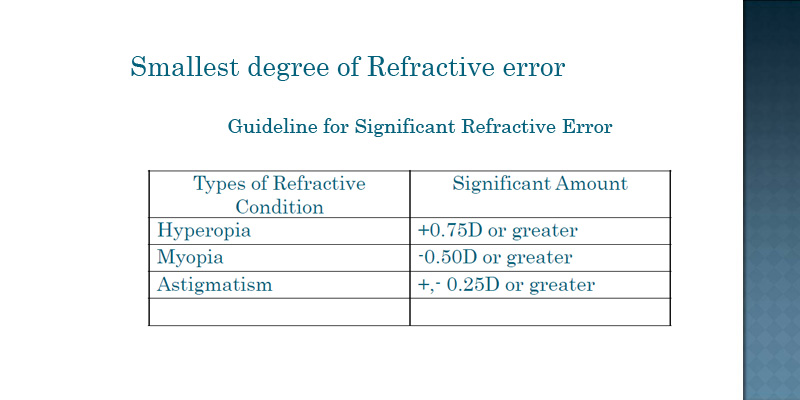 Smallest degree of Refractive error

Guideline for Significant Refractive Error

| Types of Refractive Condition | Significant Amount |
|---|---|
| Hyperopia | +0.75D or greater |
| Myopia | -0.50D or greater |
| Astigmatism | +,- 0.25D or greater |
| | |